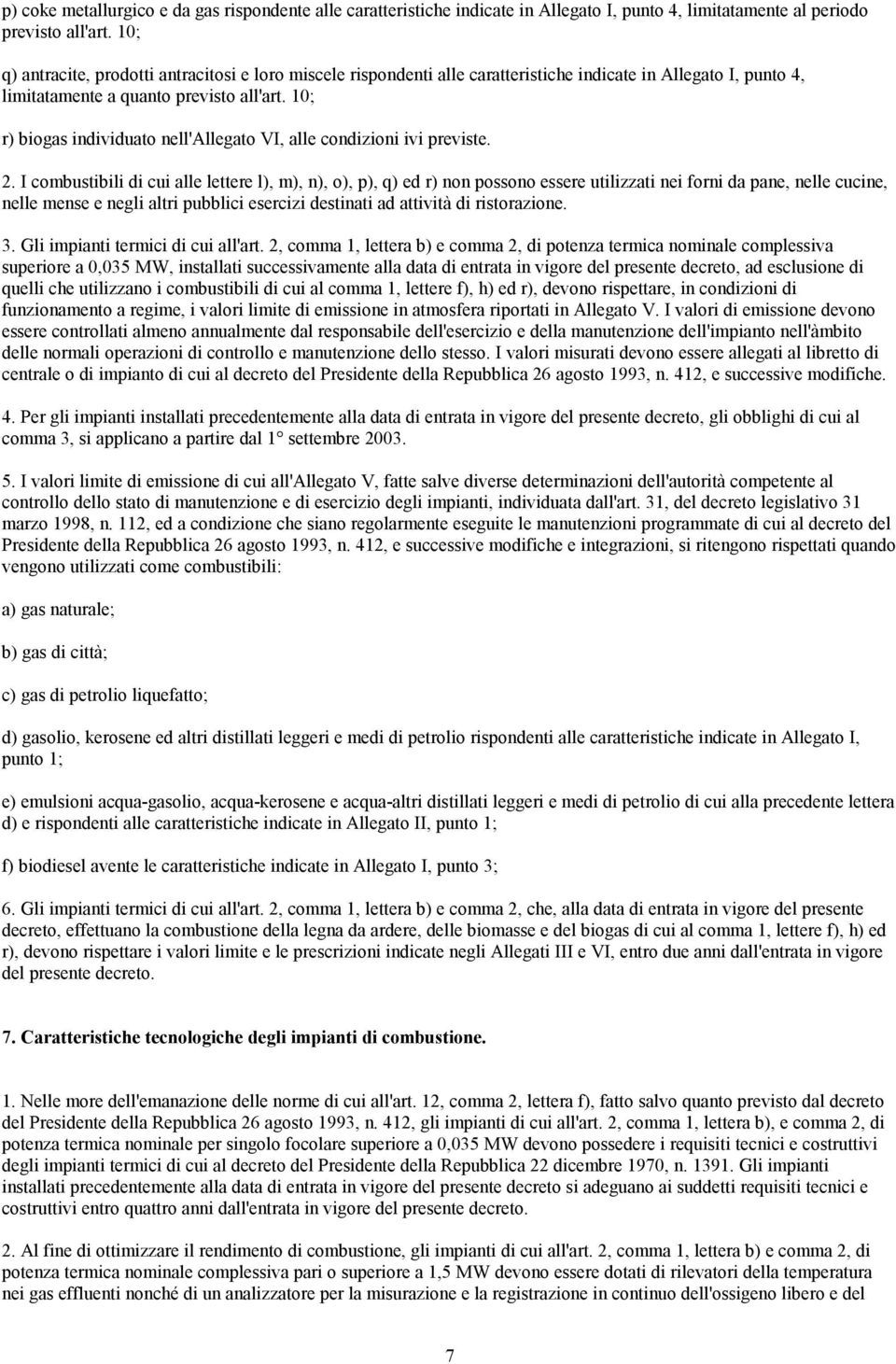 p) coke metallurgico e da gas rispondente alle caratteristiche indicate in Allegato I, punto 4, limitatamente al periodo previsto all'art. 10;

q) antracite, prodotti antracitosi e loro miscele rispondenti alle caratteristiche indicate in Allegato I, punto 4, limitatamente a quanto previsto all'art. 10;

r) biogas individuato nell'Allegato VI, alle condizioni ivi previste.

2. I combustibili di cui alle lettere l), m), n), o), p), q) ed r) non possono essere utilizzati nei forni da pane, nelle cucine, nelle mense e negli altri pubblici esercizi destinati ad attività di ristorazione.

3. Gli impianti termici di cui all'art. 2, comma 1, lettera b) e comma 2, di potenza termica nominale complessiva superiore a 0,035 MW, installati successivamente alla data di entrata in vigore del presente decreto, ad esclusione di quelli che utilizzano i combustibili di cui al comma 1, lettere f), h) ed r), devono rispettare, in condizioni di funzionamento a regime, i valori limite di emissione in atmosfera riportati in Allegato V. I valori di emissione devono essere controllati almeno annualmente dal responsabile dell'esercizio e della manutenzione dell'impianto nell'àmbito delle normali operazioni di controllo e manutenzione dello stesso. I valori misurati devono essere allegati al libretto di centrale o di impianto di cui al decreto del Presidente della Repubblica 26 agosto 1993, n. 412, e successive modifiche.

4. Per gli impianti installati precedentemente alla data di entrata in vigore del presente decreto, gli obblighi di cui al comma 3, si applicano a partire dal 1° settembre 2003.

5. I valori limite di emissione di cui all'Allegato V, fatte salve diverse determinazioni dell'autorità competente al controllo dello stato di manutenzione e di esercizio degli impianti, individuata dall'art. 31, del decreto legislativo 31 marzo 1998, n. 112, ed a condizione che siano regolarmente eseguite le manutenzioni programmate di cui al decreto del Presidente della Repubblica 26 agosto 1993, n. 412, e successive modifiche e integrazioni, si ritengono rispettati quando vengono utilizzati come combustibili:

a) gas naturale;

b) gas di città;

c) gas di petrolio liquefatto;

d) gasolio, kerosene ed altri distillati leggeri e medi di petrolio rispondenti alle caratteristiche indicate in Allegato I, punto 1;

e) emulsioni acqua-gasolio, acqua-kerosene e acqua-altri distillati leggeri e medi di petrolio di cui alla precedente lettera d) e rispondenti alle caratteristiche indicate in Allegato II, punto 1;

f) biodiesel avente le caratteristiche indicate in Allegato I, punto 3;

6. Gli impianti termici di cui all'art. 2, comma 1, lettera b) e comma 2, che, alla data di entrata in vigore del presente decreto, effettuano la combustione della legna da ardere, delle biomasse e del biogas di cui al comma 1, lettere f), h) ed r), devono rispettare i valori limite e le prescrizioni indicate negli Allegati III e VI, entro due anni dall'entrata in vigore del presente decreto.

7. Caratteristiche tecnologiche degli impianti di combustione.

1. Nelle more dell'emanazione delle norme di cui all'art. 12, comma 2, lettera f), fatto salvo quanto previsto dal decreto del Presidente della Repubblica 26 agosto 1993, n. 412, gli impianti di cui all'art. 2, comma 1, lettera b), e comma 2, di potenza termica nominale per singolo focolare superiore a 0,035 MW devono possedere i requisiti tecnici e costruttivi degli impianti termici di cui al decreto del Presidente della Repubblica 22 dicembre 1970, n. 1391. Gli impianti installati precedentemente alla data di entrata in vigore del presente decreto si adeguano ai suddetti requisiti tecnici e costruttivi entro quattro anni dall'entrata in vigore del presente decreto.

2. Al fine di ottimizzare il rendimento di combustione, gli impianti di cui all'art. 2, comma 1, lettera b) e comma 2, di potenza termica nominale complessiva pari o superiore a 1,5 MW devono essere dotati di rilevatori della temperatura nei gas effluenti nonché di un analizzatore per la misurazione e la registrazione in continuo dell'ossigeno libero e del

7